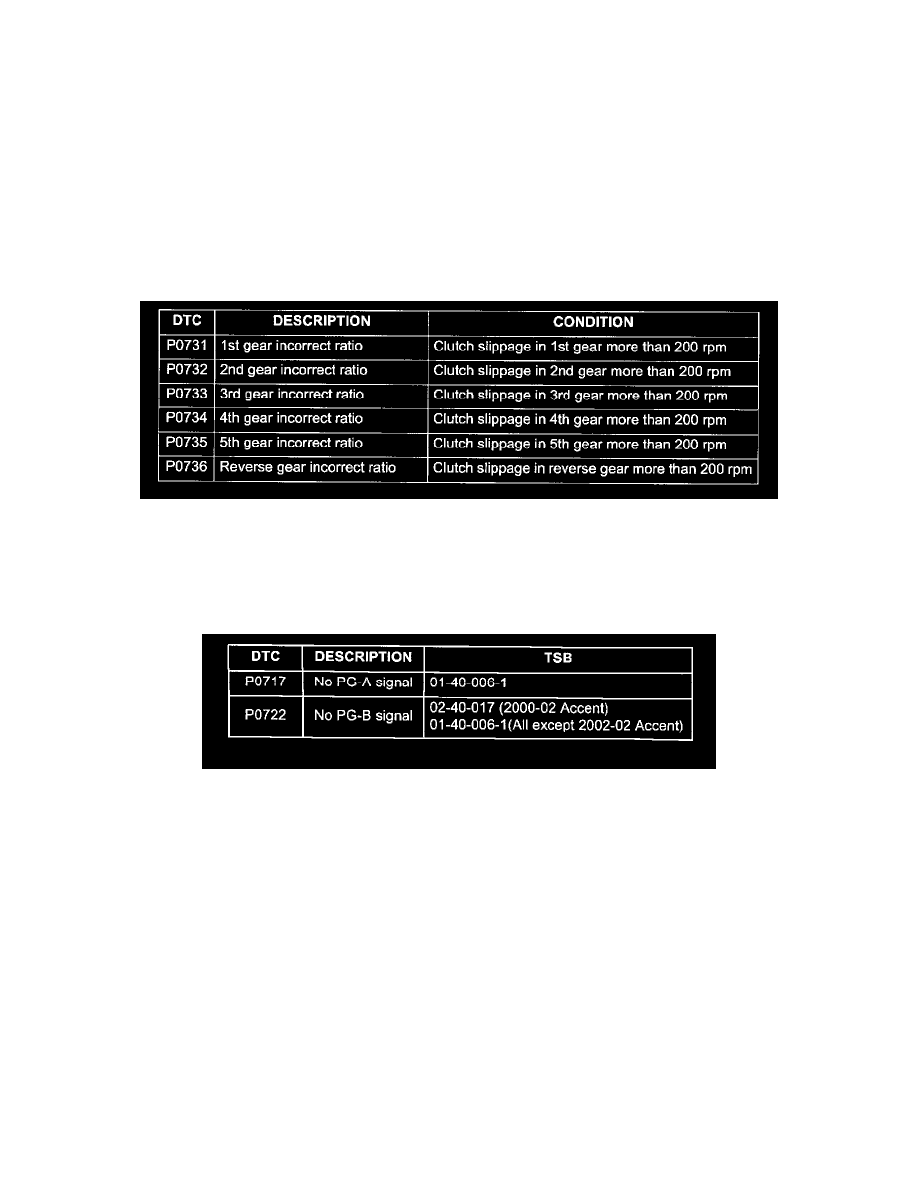 | DTC | DESCRIPTION | CONDITION |
|---|---|---|
| P0731 | 1st gear incorrect ratio | Clutch slippage in 1st gear more than 200 rpm |
| P0732 | 2nd gear incorrect ratio | Clutch slippage in 2nd gear more than 200 rpm |
| P0733 | 3rd gear incorrect ratio | Clutch slippage in 3rd gear more than 200 rpm |
| P0734 | 4th gear incorrect ratio | Clutch slippage in 4th gear more than 200 rpm |
| P0735 | 5th gear incorrect ratio | Clutch slippage in 5th gear more than 200 rpm |
| P0736 | Reverse gear incorrect ratio | Clutch slippage in reverse gear more than 200 rpm |

| DTC | DESCRIPTION | TSB |
|---|---|---|
| P0717 | No PG-A signal | 01-40-006-1 |
| P0722 | No PG-B signal | 02-40-017 (2000-02 Accent) 01-40-006-1(All except 2002-02 Accent) |